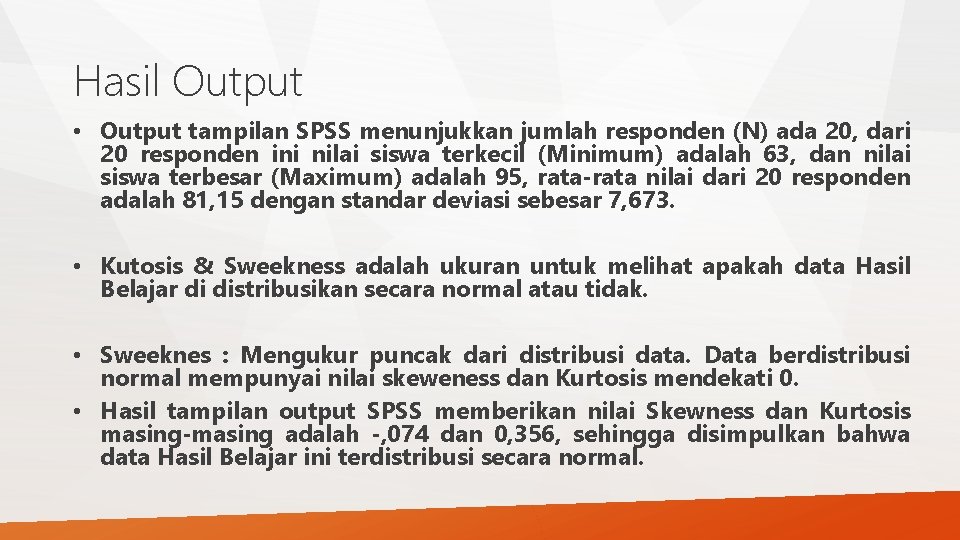 Hasil Output

• Output tampilan SPSS menunjukkan jumlah responden (N) ada 20, dari 20 responden ini nilai siswa terkecil (Minimum) adalah 63, dan nilai siswa terbesar (Maximum) adalah 95, rata-rata nilai dari 20 responden adalah 81,15 dengan standar deviasi sebesar 7,673.

• Kutosis & Sweekness adalah ukuran untuk melihat apakah data Hasil Belajar di distribusikan secara normal atau tidak.

• Sweeknes : Mengukur puncak dari distribusi data. Data berdistribusi normal mempunyai nilai skeweness dan Kurtosis mendekati 0.
• Hasil tampilan output SPSS memberikan nilai Skewness dan Kurtosis masing-masing adalah -,074 dan 0,356, sehingga disimpulkan bahwa data Hasil Belajar ini terdistribusi secara normal.